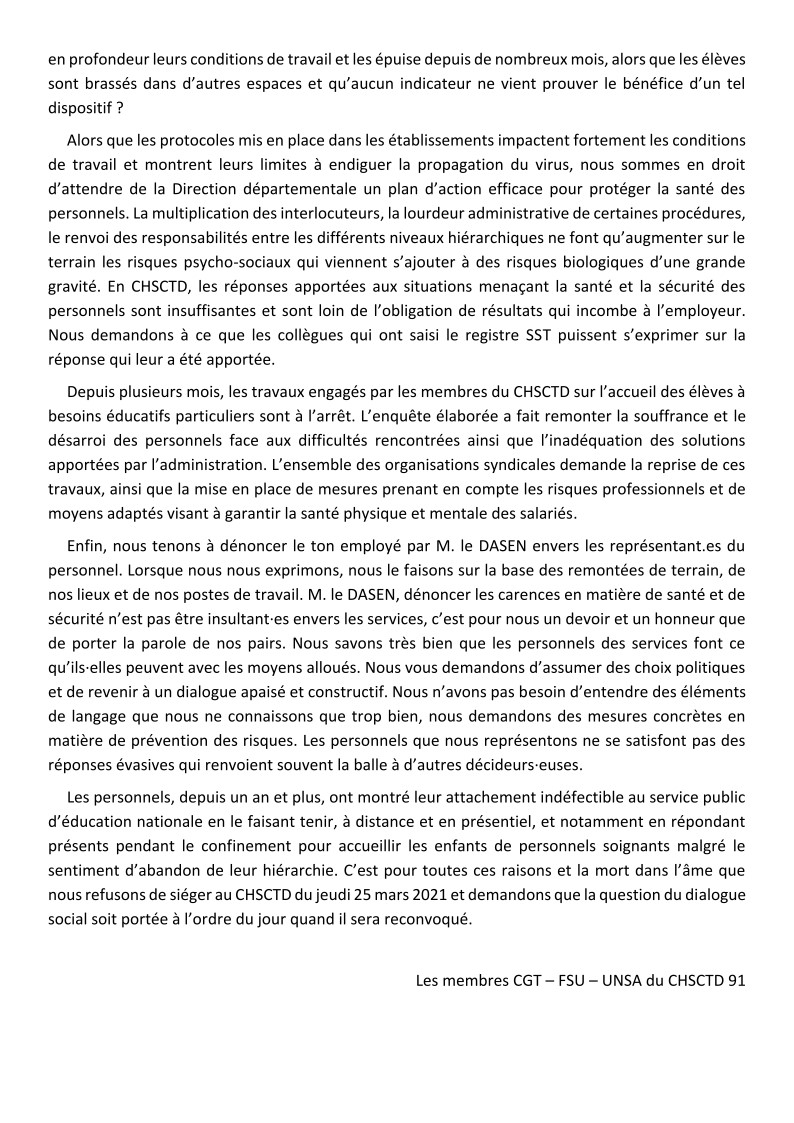 en profondeur leurs conditions de travail et les épuise depuis de nombreux mois, alors que les élèves sont brassés dans d'autres espaces et qu'aucun indicateur ne vient prouver le bénéfice d'un tel dispositif ?

Alors que les protocoles mis en place dans les établissements impactent fortement les conditions de travail et montrent leurs limites à endiguer la propagation du virus, nous sommes en droit d'attendre de la Direction départementale un plan d'action efficace pour protéger la santé des personnels. La multiplication des interlocuteurs, la lourdeur administrative de certaines procédures, le renvoi des responsabilités entre les différents niveaux hiérarchiques ne font qu'augmenter sur le terrain les risques psycho-sociaux qui viennent s'ajouter à des risques biologiques d'une grande gravité. En CHSCTD, les réponses apportées aux situations menaçant la santé et la sécurité des personnels sont insuffisantes et sont loin de l'obligation de résultats qui incombe à l'employeur. Nous demandons à ce que les collègues qui ont saisi le registre SST puissent s'exprimer sur la réponse qui leur a été apportée.

Depuis plusieurs mois, les travaux engagés par les membres du CHSCTD sur l'accueil des élèves à besoins éducatifs particuliers sont à l'arrêt. L'enquête élaborée a fait remonter la souffrance et le désarroi des personnels face aux difficultés rencontrées ainsi que l'inadéquation des solutions apportées par l'administration. L'ensemble des organisations syndicales demande la reprise de ces travaux, ainsi que la mise en place de mesures prenant en compte les risques professionnels et de moyens adaptés visant à garantir la santé physique et mentale des salariés.

Enfin, nous tenons à dénoncer le ton employé par M. le DASEN envers les représentant.es du personnel. Lorsque nous nous exprimons, nous le faisons sur la base des remontées de terrain, de nos lieux et de nos postes de travail. M. le DASEN, dénoncer les carences en matière de santé et de sécurité n'est pas être insultant·es envers les services, c'est pour nous un devoir et un honneur que de porter la parole de nos pairs. Nous savons très bien que les personnels des services font ce qu'ils·elles peuvent avec les moyens alloués. Nous vous demandons d'assumer des choix politiques et de revenir à un dialogue apaisé et constructif. Nous n'avons pas besoin d'entendre des éléments de langage que nous ne connaissons que trop bien, nous demandons des mesures concrètes en matière de prévention des risques. Les personnels que nous représentons ne se satisfont pas des réponses évasives qui renvoient souvent la balle à d'autres décideurs·euses.

Les personnels, depuis un an et plus, ont montré leur attachement indéfectible au service public d'éducation nationale en le faisant tenir, à distance et en présentiel, et notamment en répondant présents pendant le confinement pour accueillir les enfants de personnels soignants malgré le sentiment d'abandon de leur hiérarchie. C'est pour toutes ces raisons et la mort dans l'âme que nous refusons de siéger au CHSCTD du jeudi 25 mars 2021 et demandons que la question du dialogue social soit portée à l'ordre du jour quand il sera reconvoqué.

Les membres CGT – FSU – UNSA du CHSCTD 91